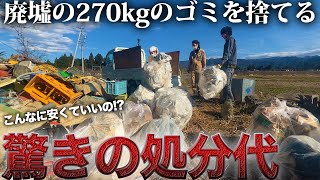 廃墟の270kgのゴミを捨てる

こんなに安くていいの!?

驚きの処分代